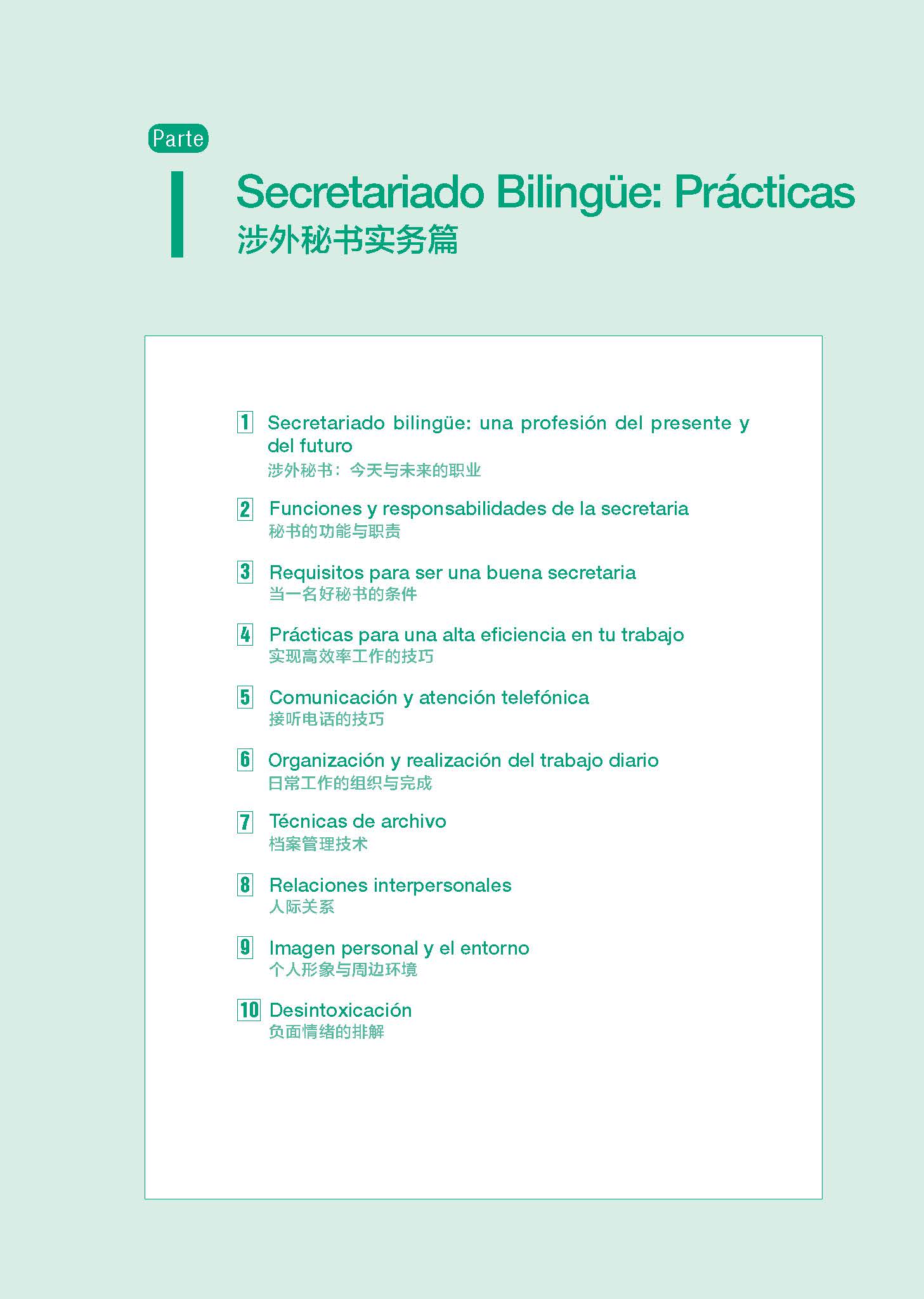 Parte

I

Secretariado Bilingüe: Prácticas
涉外秘书实务篇

1 Secretariado bilingüe: una profesión del presente y del futuro
涉外秘书：今天与未来的职业

2 Funciones y responsabilidades de la secretaria
秘书的功能与职责

3 Requisitos para ser una buena secretaria
当一名好秘书的条件

4 Prácticas para una alta eficiencia en tu trabajo
实现高效率工作的技巧

5 Comunicación y atención telefónica
接听电话的技巧

6 Organización y realización del trabajo diario
日常工作的组织与完成

7 Técnicas de archivo
档案管理技术

8 Relaciones interpersonales
人际关系

9 Imagen personal y el entorno
个人形象与周边环境

10 Desintoxicación
负面情绪的排解